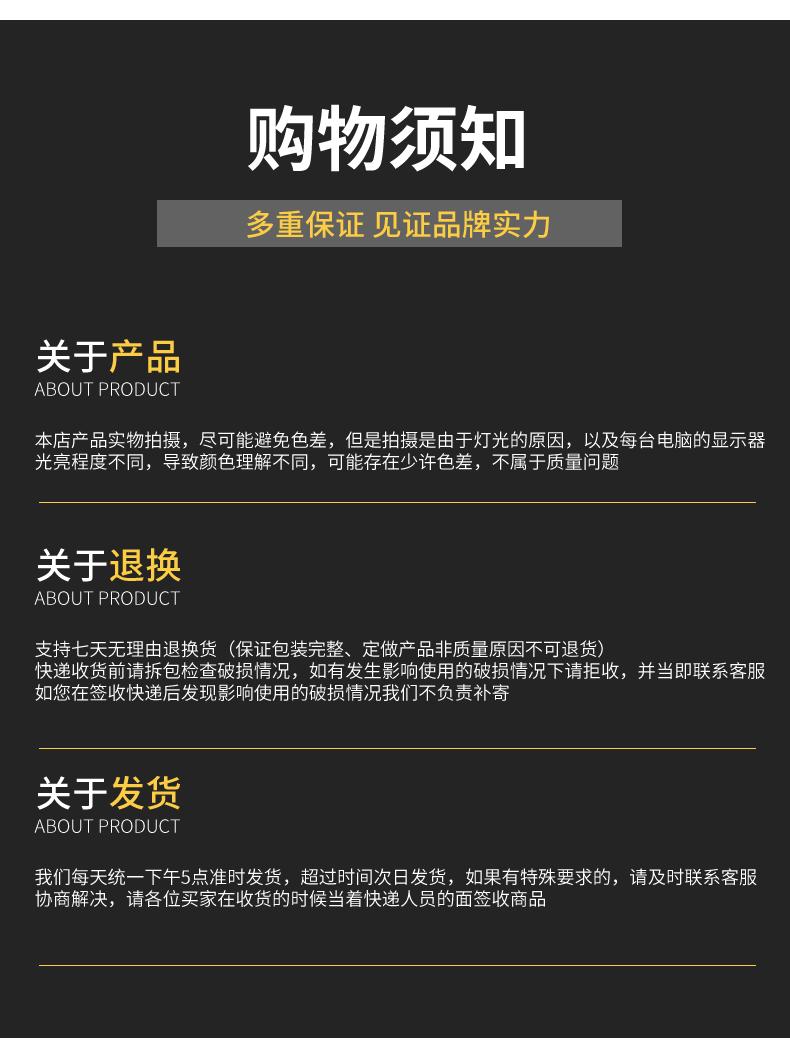 购物须知

多重保证 见证品牌实力

关于产品
ABOUT PRODUCT

本店产品实物拍摄，尽可能避免色差，但是拍摄是由于灯光的原因，以及每台电脑的显示器光亮程度不同，导致颜色理解不同，可能存在少许色差，不属于质量问题

关于退换
ABOUT PRODUCT

支持七天无理由退换货（保证包装完整、定做产品非质量原因不可退货）
快递收货前请拆包检查破损情况，如有发生影响使用的破损情况下请拒收，并当即联系客服
如您在签收快递后发现影响使用的破损情况我们不负责补寄

关于发货
ABOUT PRODUCT

我们每天统一下午5点准时发货，超过时间次日发货，如果有特殊要求的，请及时联系客服协商解决，请各位买家在收货的时候当着快递人员的面签收商品